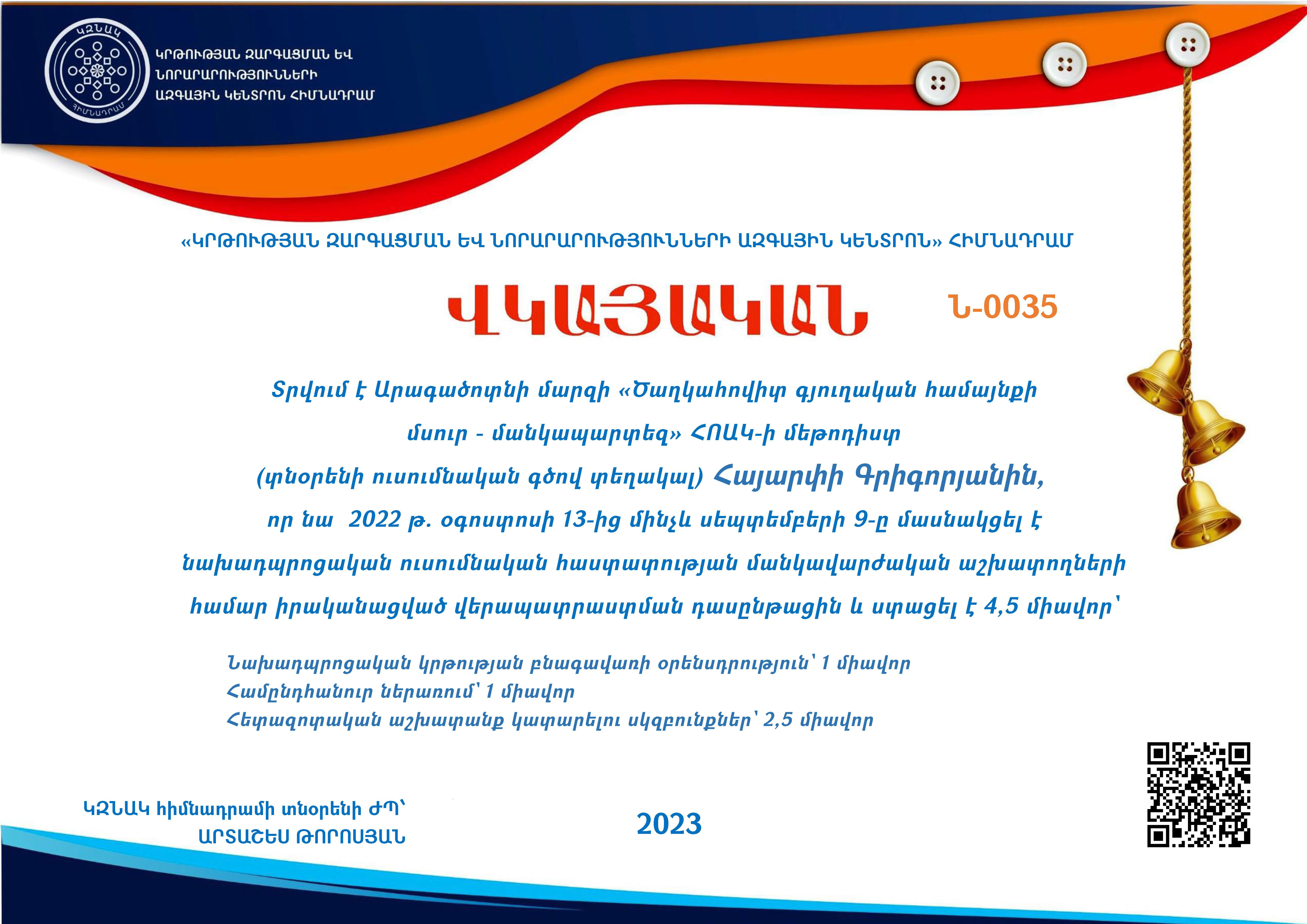 ԿԶՆԱԿ
ՀԻՄՆԱԴՐԱՄ

ԿՐԹՈՒԹՅԱՆ ԶԱՐԳԱՑՄԱՆ ԵՎ ՆՈՐԱՐԱՐՈՒԹՅՈՒՆՆԵՐԻ ԱԶԳԱՅԻՆ ԿԵՆՏՐՈՆ ՀԻՄՆԱԴՐԱՄ

«ԿՐԹՈՒԹՅԱՆ ԶԱՐԳԱՑՄԱՆ ԵՎ ՆՈՐԱՐԱՐՈՒԹՅՈՒՆՆԵՐԻ ԱԶԳԱՅԻՆ ԿԵՆՏՐՈՆ» ՀԻՄՆԱԴՐԱՄ

ՎԿԱՅԱԿԱՆ

Ն-0035

Տրվում է Արագածոտնի մարզի «Ծաղկահովիտ գյուղական համայնքի մսուր - մանկապարտեզ» ՀՈԱԿ-ի մեթոդիստ (տնօրենի ուսումնական գծով տեղակալ) Հայարփի Գրիգորյանին, որ նա 2022 թ. օգոստոսի 13-ից մինչև սեպտեմբերի 9-ը մասնակցել է նախադպրոցական ուսումնական հաստատության մանկավարժական աշխատողների համար իրականացված վերապատրաստման դասընթացին և ստացել է 4,5 միավոր՝

Նախադպրոցական կրթության բնագավառի օրենսդրություն՝ 1 միավոր
Համընդհանուր ներառում՝ 1 միավոր
Հետազոտական աշխատանք կատարելու սկզբունքներ՝ 2,5 միավոր

ԿԶՆԱԿ հիմնադրամի տնօրենի ԺՊ՝
ԱՐՏԱՇԵՍ ԹՈՐՈՍՅԱՆ

2023